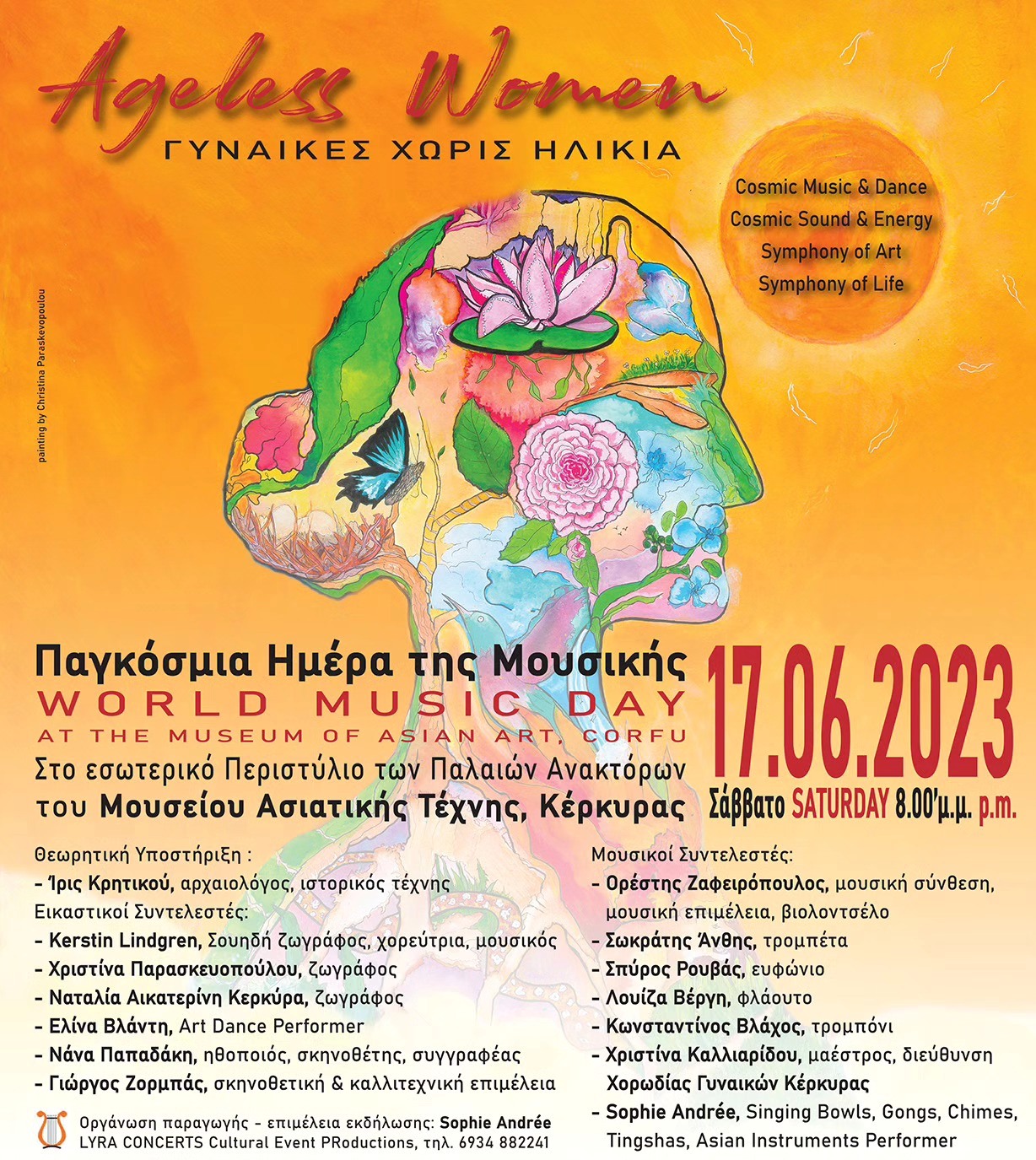 Ageless Women
ΓΥΝΑΙΚΕΣ ΧΩΡΙΣ ΗΛΙΚΙΑ

Cosmic Music & Dance
Cosmic Sound & Energy
Symphony of Art
Symphony of Life

painting by Christina Paraskevopoulou

Παγκόσμια Ημέρα της Μουσικής
WORLD MUSIC DAY
AT THE MUSEUM OF ASIAN ART, CORFU
Στο εσωτερικό Περιστύλιο των Παλαιών Ανακτόρων του Μουσείου Ασιατικής Τέχνης, Κέρκυρας

17.06.2023
Σάββατο SATURDAY 8.00'μ.μ. p.m.

Θεωρητική Υποστήριξη :
- Ίρις Κρητικού, αρχαιολόγος, ιστορικός τέχνης
Εικαστικοί Συντελεστές:
- Kerstin Lindgren, Σουηδή ζωγράφος, χορεύτρια, μουσικός
- Χριστίνα Παρασκευοπούλου, ζωγράφος
- Ναταλία Αικατερίνη Κερκύρα, ζωγράφος
- Ελίνα Βλάντη, Art Dance Performer
- Νάνα Παπαδάκη, ηθοποιός, σκηνοθέτης, συγγραφέας
- Γιώργος Ζορμπάς, σκηνοθετική & καλλιτεχνική επιμέλεια

Οργάνωση παραγωγής - επιμέλεια εκδήλωσης: Sophie Andrée
LYRA CONCERTS Cultural Event PRoductions, τηλ. 6934 882241

Μουσικοί Συντελεστές:
- Ορέστης Ζαφειρόπουλος, μουσική σύνθεση, μουσική επιμέλεια, βιολοντσέλο
- Σωκράτης Άνθης, τρομπέτα
- Σπύρος Ρουβάς, ευφώνιο
- Λουίζα Βέργη, φλάουτο
- Κωνσταντίνος Βλάχος, τρομπόνι
- Χριστίνα Καλλιαρίδου, μαέστρος, διεύθυνση Χορωδίας Γυναικών Κέρκυρας
- Sophie Andrée, Singing Bowls, Gongs, Chimes, Tingshas, Asian Instruments Performer